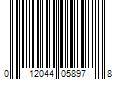 0 12044 05897 8